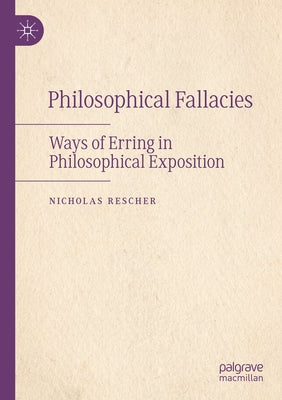 Philosophical Fallacies

Ways of Erring in Philosophical Exposition

NICHOLAS RESCHER

palgrave macmillan